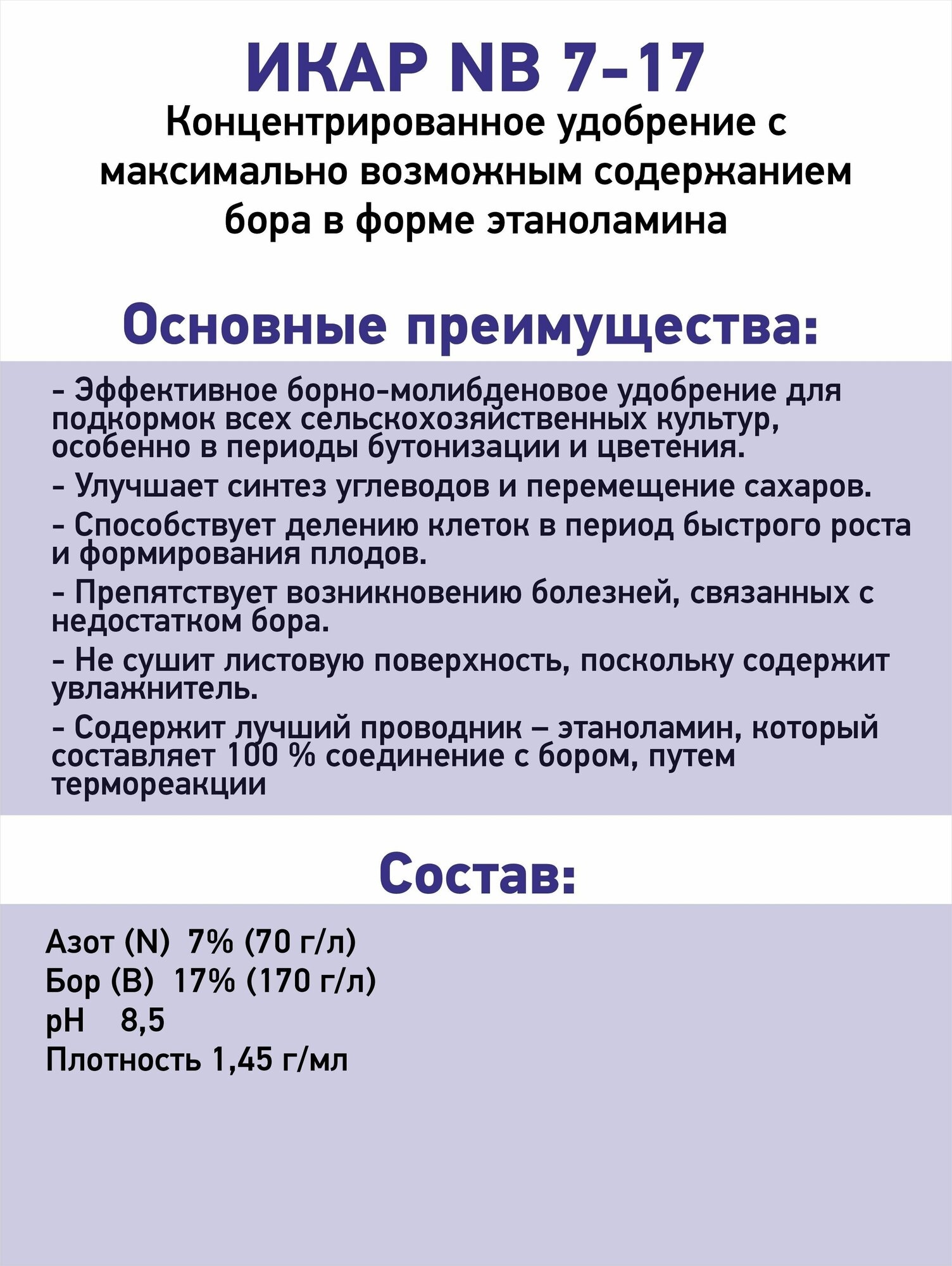 ИКАР NB 7-17
Концентрированное удобрение с максимально возможным содержанием бора в форме этаноламина

Основные преимущества:

- Эффективное борно-молибденовое удобрение для подкормок всех сельскохозяйственных культур, особенно в периоды бутонизации и цветения.

- Улучшает синтез углеводов и перемещение сахаров.

- Способствует делению клеток в период быстрого роста и формирования плодов.

- Препятствует возникновению болезней, связанных с недостатком бора.

- Не сушит листовую поверхность, поскольку содержит увлажнитель.

- Содержит лучший проводник – этаноламин, который составляет 100 % соединение с бором, путем термореакции

Состав:

Азот (N) 7% (70 г/л)
Бор (B) 17% (170 г/л)
pH 8,5
Плотность 1,45 г/мл